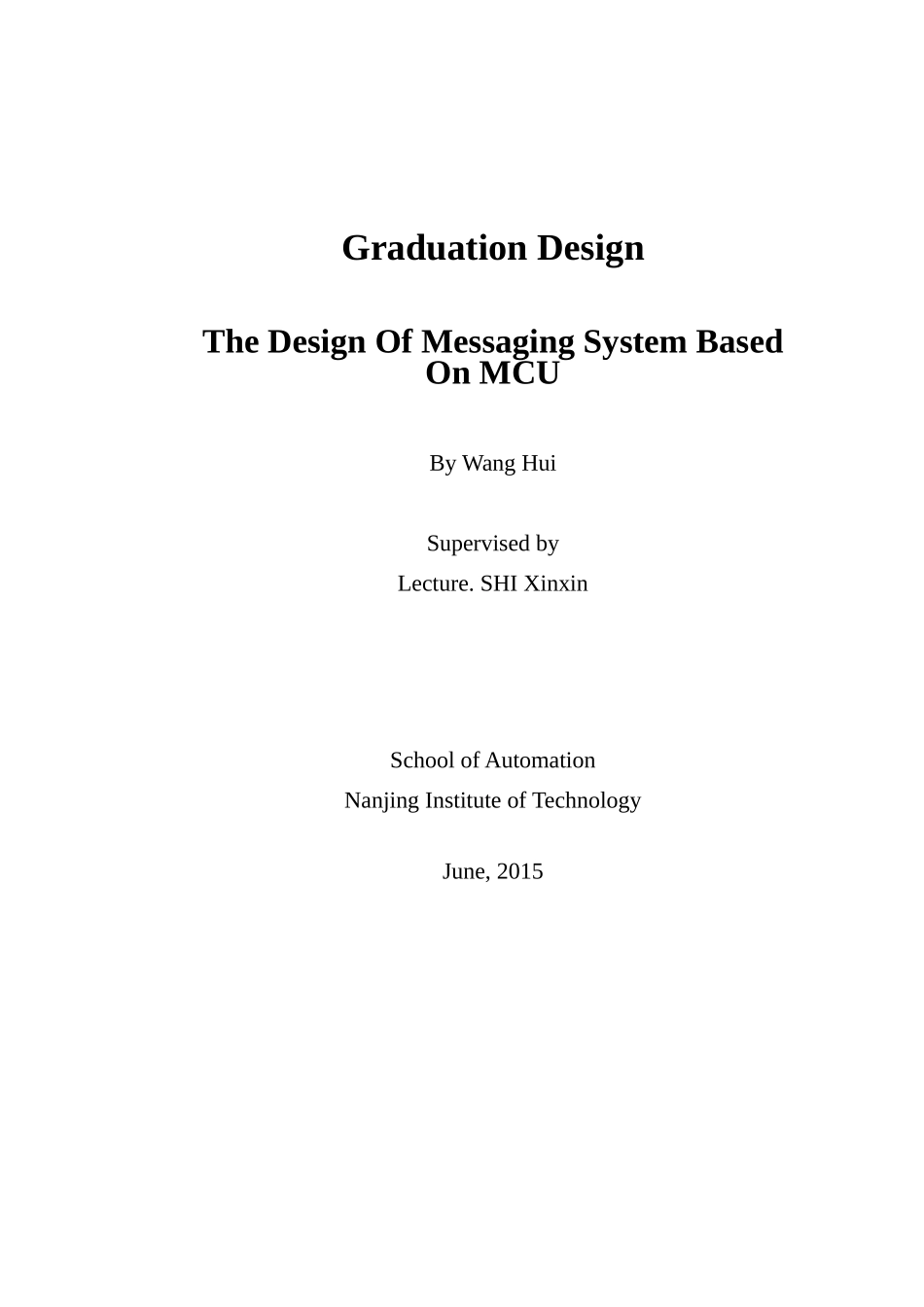 Graduation Design

The Design Of Messaging System Based On MCU

By Wang Hui

Supervised by

Lecture. SHI Xinxin

School of Automation

Nanjing Institute of Technology

June, 2015